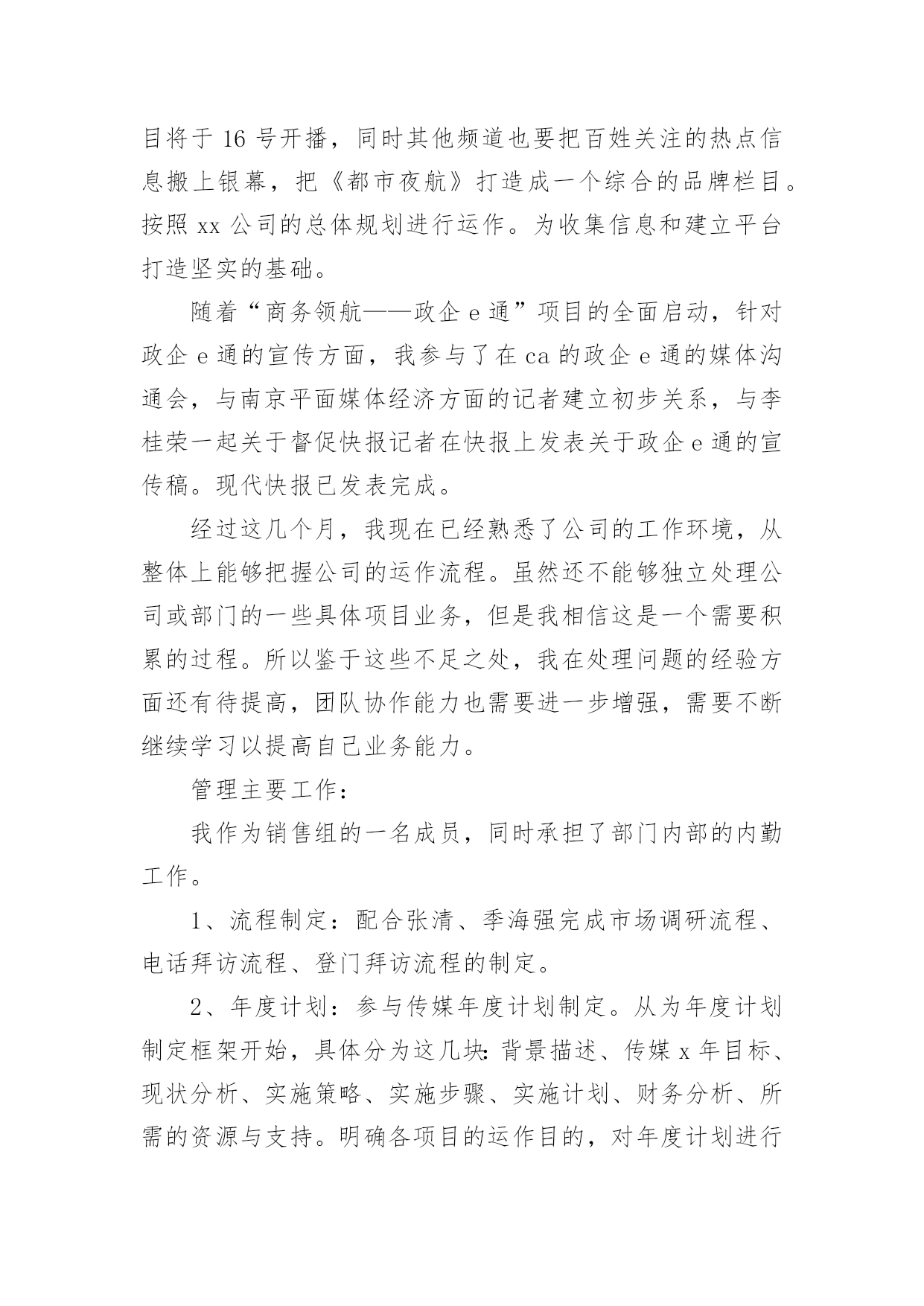 目将于 16 号开播，同时其他频道也要把百姓关注的热点信息搬上银幕，把《都市夜航》打造成一个综合的品牌栏目。按照 xx 公司的总体规划进行运作。为收集信息和建立平台打造坚实的基础。

随着“商务领航——政企 e 通”项目的全面启动，针对政企 e 通的宣传方面，我参与了在 ca 的政企 e 通的媒体沟通会，与南京平面媒体经济方面的记者建立初步关系，与李桂荣一起关于督促快报记者在快报上发表关于政企 e 通的宣传稿。现代快报已发表完成。

经过这几个月，我现在已经熟悉了公司的工作环境，从整体上能够把握公司的运作流程。虽然还不能够独立处理公司或部门的一些具体项目业务，但是我相信这是一个需要积累的过程。所以鉴于这些不足之处，我在处理问题的经验方面还有待提高，团队协作能力也需要进一步增强，需要不断继续学习以提高自己业务能力。

管理主要工作：

我作为销售组的一名成员，同时承担了部门内部的内勤工作。

1、流程制定：配合张清、季海强完成市场调研流程、电话拜访流程、登门拜访流程的制定。

2、年度计划：参与传媒年度计划制定。从为年度计划制定框架开始，具体分为这几块：背景描述、传媒 x 年目标、现状分析、实施策略、实施步骤、实施计划、财务分析、所需的资源与支持。明确各项目的运作目的，对年度计划进行